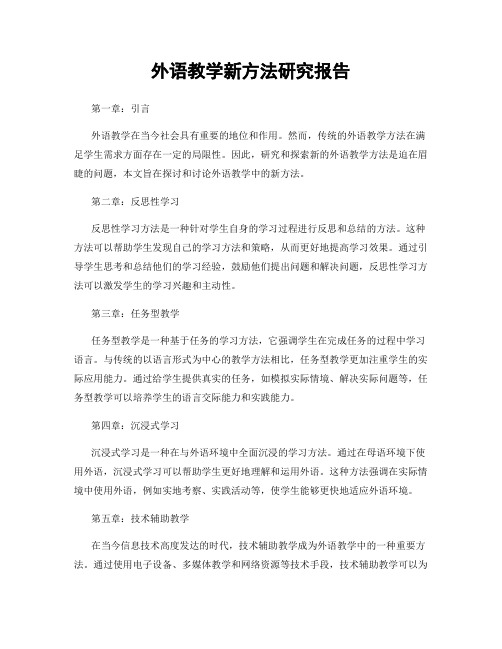 外语教学新方法研究报告

第一章：引言

外语教学在当今社会具有重要的地位和作用。然而，传统的外语教学方法在满足学生需求方面存在一定的局限性。因此，研究和探索新的外语教学方法是迫在眉睫的问题，本文旨在探讨和讨论外语教学中的新方法。

第二章：反思性学习

反思性学习方法是一种针对学生自身的学习过程进行反思和总结的方法。这种方法可以帮助学生发现自己的学习方法和策略，从而更好地提高学习效果。通过引导学生思考和总结他们的学习经验，鼓励他们提出问题和解决问题，反思性学习方法可以激发学生的学习兴趣和主动性。

第三章：任务型教学

任务型教学是一种基于任务的学习方法，它强调学生在完成任务的过程中学习语言。与传统的以语言形式为中心的教学方法相比，任务型教学更加注重学生的实际应用能力。通过给学生提供真实的任务，如模拟实际情境、解决实际问题等，任务型教学可以培养学生的语言交际能力和实践能力。

第四章：沉浸式学习

沉浸式学习是一种在与外语环境中全面沉浸的学习方法。通过在母语环境下使用外语，沉浸式学习可以帮助学生更好地理解和运用外语。这种方法强调在实际情境中使用外语，例如实地考察、实践活动等，使学生能够更快地适应外语环境。

第五章：技术辅助教学

在当今信息技术高度发达的时代，技术辅助教学成为外语教学中的一种重要方法。通过使用电子设备、多媒体教学和网络资源等技术手段，技术辅助教学可以为